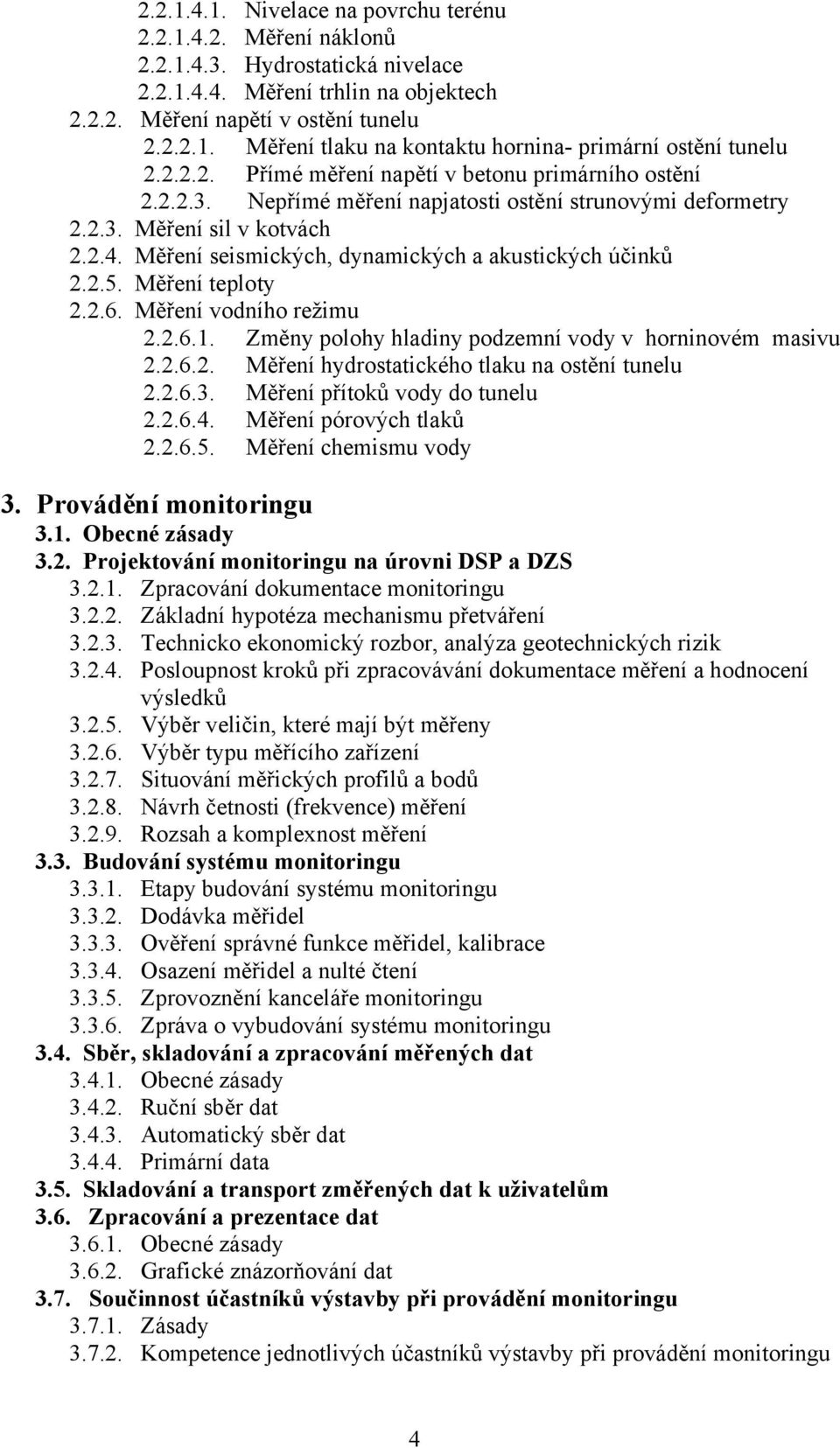 2.2.1.4.1. Nivelace na povrchu terénu
2.2.1.4.2. Měření náklonů
2.2.1.4.3. Hydrostatická nivelace
2.2.1.4.4. Měření trhlin na objektech
2.2.2. Měření napětí v ostění tunelu
2.2.2.1. Měření tlaku na kontaktu hornina- primární ostění tunelu
2.2.2.2. Přímé měření napětí v betonu primárního ostění
2.2.2.3. Nepřímé měření napjatosti ostění strunovými deformetry
2.2.3. Měření sil v kotvách
2.2.4. Měření seismických, dynamických a akustických účinků
2.2.5. Měření teploty
2.2.6. Měření vodního režimu
2.2.6.1. Změny polohy hladiny podzemní vody v horninovém masivu
2.2.6.2. Měření hydrostatického tlaku na ostění tunelu
2.2.6.3. Měření přítoků vody do tunelu
2.2.6.4. Měření pórových tlaků
2.2.6.5. Měření chemismu vody

3. Provádění monitoringu
3.1. Obecné zásady
3.2. Projektování monitoringu na úrovni DSP a DZS
3.2.1. Zpracování dokumentace monitoringu
3.2.2. Základní hypotéza mechanismu přetváření
3.2.3. Technicko ekonomický rozbor, analýza geotechnických rizik
3.2.4. Posloupnost kroků při zpracovávání dokumentace měření a hodnocení výsledků
3.2.5. Výběr veličin, které mají být měřeny
3.2.6. Výběr typu měřícího zařízení
3.2.7. Situování měřických profilů a bodů
3.2.8. Návrh četnosti (frekvence) měření
3.2.9. Rozsah a komplexnost měření
3.3. Budování systému monitoringu
3.3.1. Etapy budování systému monitoringu
3.3.2. Dodávka měřidel
3.3.3. Ověření správné funkce měřidel, kalibrace
3.3.4. Osazení měřidel a nulté čtení
3.3.5. Zprovoznění kanceláře monitoringu
3.3.6. Zpráva o vybudování systému monitoringu
3.4. Sběr, skladování a zpracování měřených dat
3.4.1. Obecné zásady
3.4.2. Ruční sběr dat
3.4.3. Automatický sběr dat
3.4.4. Primární data
3.5. Skladování a transport změřených dat k uživatelům
3.6. Zpracování a prezentace dat
3.6.1. Obecné zásady
3.6.2. Grafické znázorňování dat
3.7. Součinnost účastníků výstavby při provádění monitoringu
3.7.1. Zásady
3.7.2. Kompetence jednotlivých účastníků výstavby při provádění monitoringu

4